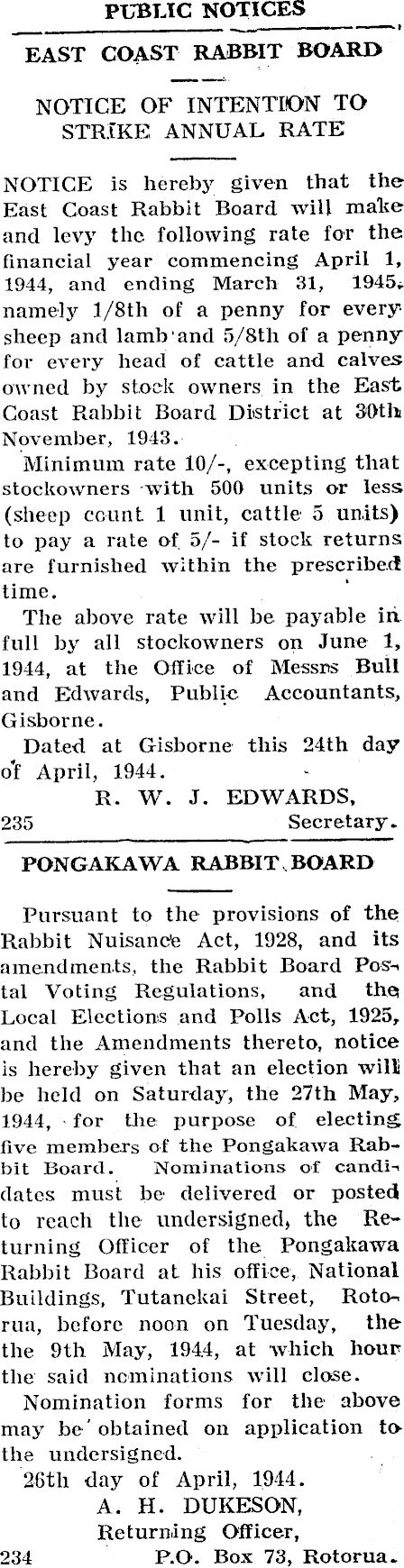 PUBLIC NOTICES

EAST COAST RABBIT BOARD

NOTICE OF INTENTION TO STRIKE ANNUAL RATE

NOTICE is hereby given that the East Coast Rabbit Board will make and levy the following rate for the financial year commencing April 1, 1944, and ending March 31, 1945, namely 1/8th of a penny for every sheep and lamb and 5/8th of a penny for every head of cattle and calves owned by stock owners in the East Coast Rabbit Board District at 30th November, 1943.

Minimum rate 10/-, excepting that stockowners with 500 units or less (sheep count 1 unit, cattle 5 units) to pay a rate of 5/- if stock returns are furnished within the prescribed time.

The above rate will be payable in full by all stockowners on June 1, 1944, at the Office of Messrs Bull and Edwards, Public Accountants, Gisborne.

Dated at Gisborne this 24th day of April, 1944.

R. W. J. EDWARDS,
235 Secretary.

PONGAKAWA RABBIT BOARD

Pursuant to the provisions of the Rabbit Nuisance Act, 1928, and its amendments, the Rabbit Board Postal Voting Regulations, and the Local Elections and Polls Act, 1925, and the Amendments thereto, notice is hereby given that an election will be held on Saturday, the 27th May, 1944, for the purpose of electing five members of the Pongakawa Rabbit Board. Nominations of candidates must be delivered or posted to reach the undersigned, the Returning Officer of the Pongakawa Rabbit Board at his office, National Buildings, Tutanekai Street, Rotorua, before noon on Tuesday, the the 9th May, 1944, at which hour the said nominations will close.

Nomination forms for the above may be obtained on application to the undersigned.

26th day of April, 1944.

A. H. DUKESON,
Returning Officer,
234 P.O. Box 73, Rotorua.